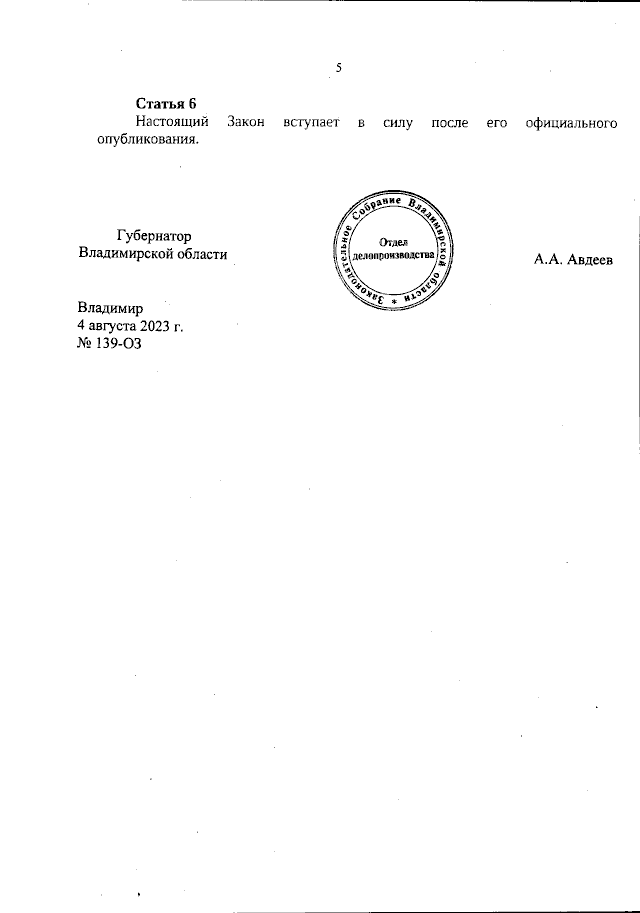 5

Статья 6

Настоящий Закон вступает в силу после его официального опубликования.

Губернатор
Владимирской области

Законодательное Собрание Владимирской области
Отдел
делопроизводства

А.А. Авдеев

Владимир
4 августа 2023 г.
№ 139-ОЗ